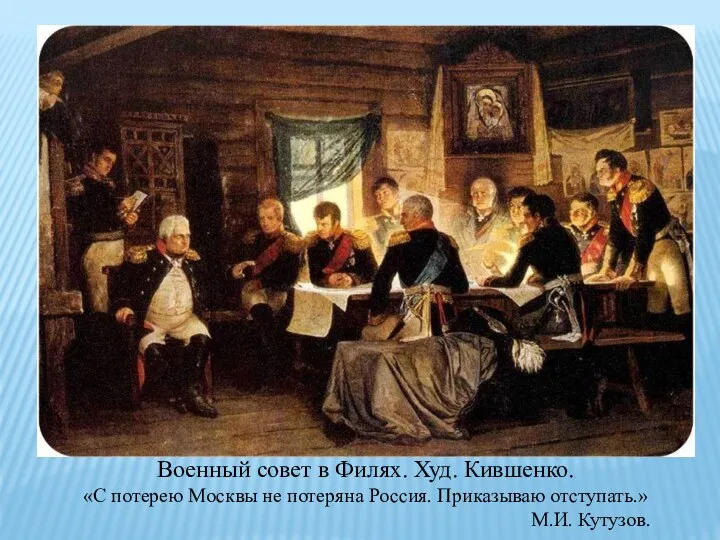 Военный совет в Филях. Худ. Кившенко.
«С потерею Москвы не потеряна Россия. Приказываю отступать.»
М.И. Кутузов.